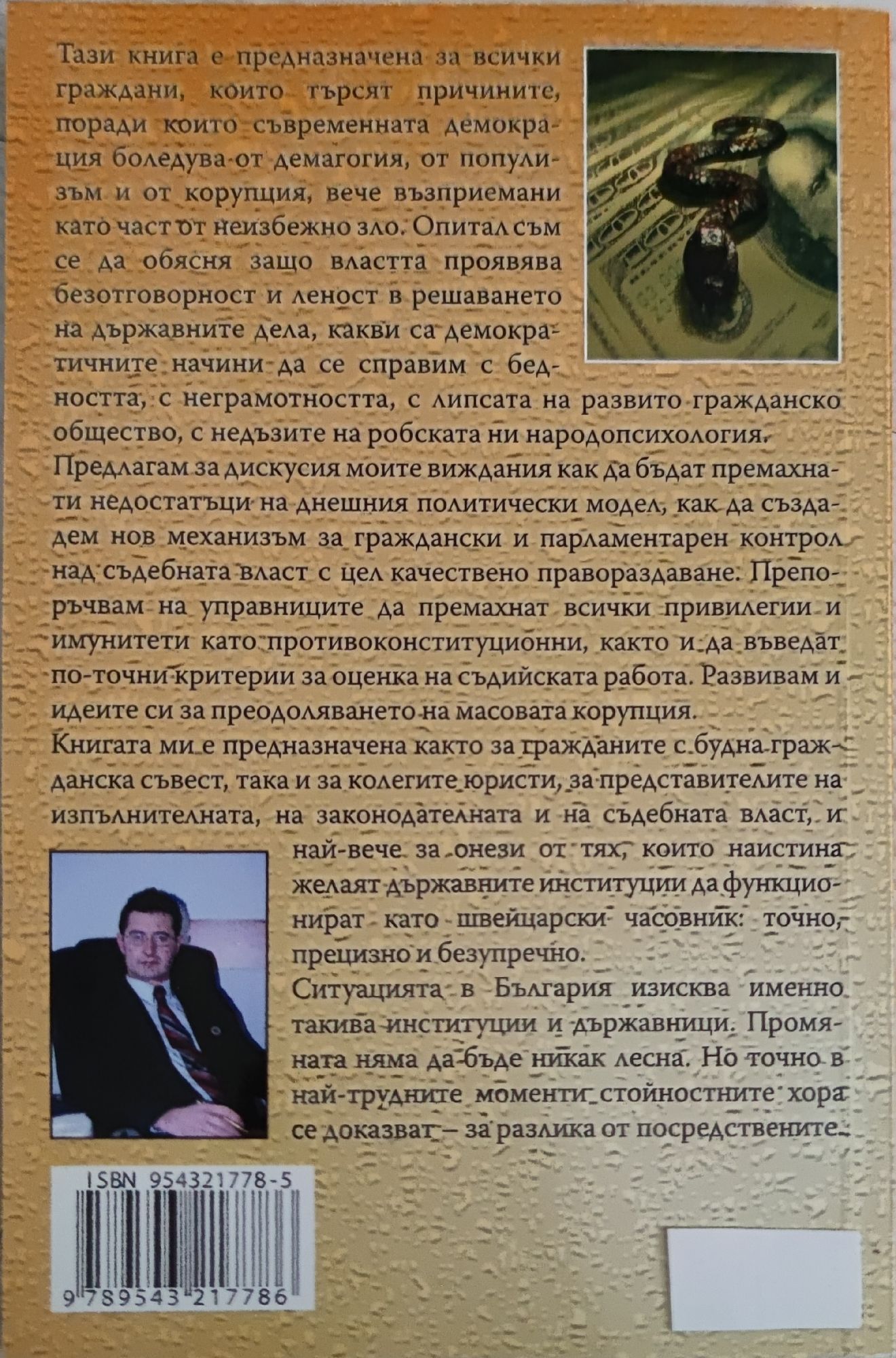 Тази книга е предназначена за всички граждани, които търсят причините, поради които съвременната демокрация боледува от демагогия, от популизъм и от корупция, вече възприемани като част от неизбежно зло. Опитал съм се да обясня защо властта проявява безотговорност и леност в решаването на държавните дела, какви са демократичните начини да се справим с бедността, с неграмотността, с липсата на развито гражданско общество, с недъзите на робската ни народопсихология.
Предлагам за дискусия моите виждания как да бъдат премахнати недостатъци на днешния политически модел, как да създадем нов механизъм за граждански и парламентарен контрол над съдебната власт с цел качествено правораздаване. Препоръчвам на управниците да премахнат всички привилегии и имунитети като противоконституционни, както и да въведат по-точни критерии за оценка на съдийската работа. Развивам и идеите си за преодоляването на масовата корупция.
Книгата ми е предназначена както за гражданите с будна гражданска съвест, така и за колегите юристи, за представителите на изпълнителната, на законодателната и на съдебната власт, и най-вече за онези от тях, които наистина желаят държавните институции да функционират като швейцарски часовник: точно, прецизно и безупречно.
Ситуацията в България изисква именно такива институции и държавници. Промяната няма да бъде никак лесна. Но точно в най-трудните моменти стойностните хора се доказват – за разлика от посредствените.

ISBN 954321778-5
9 789543 217786